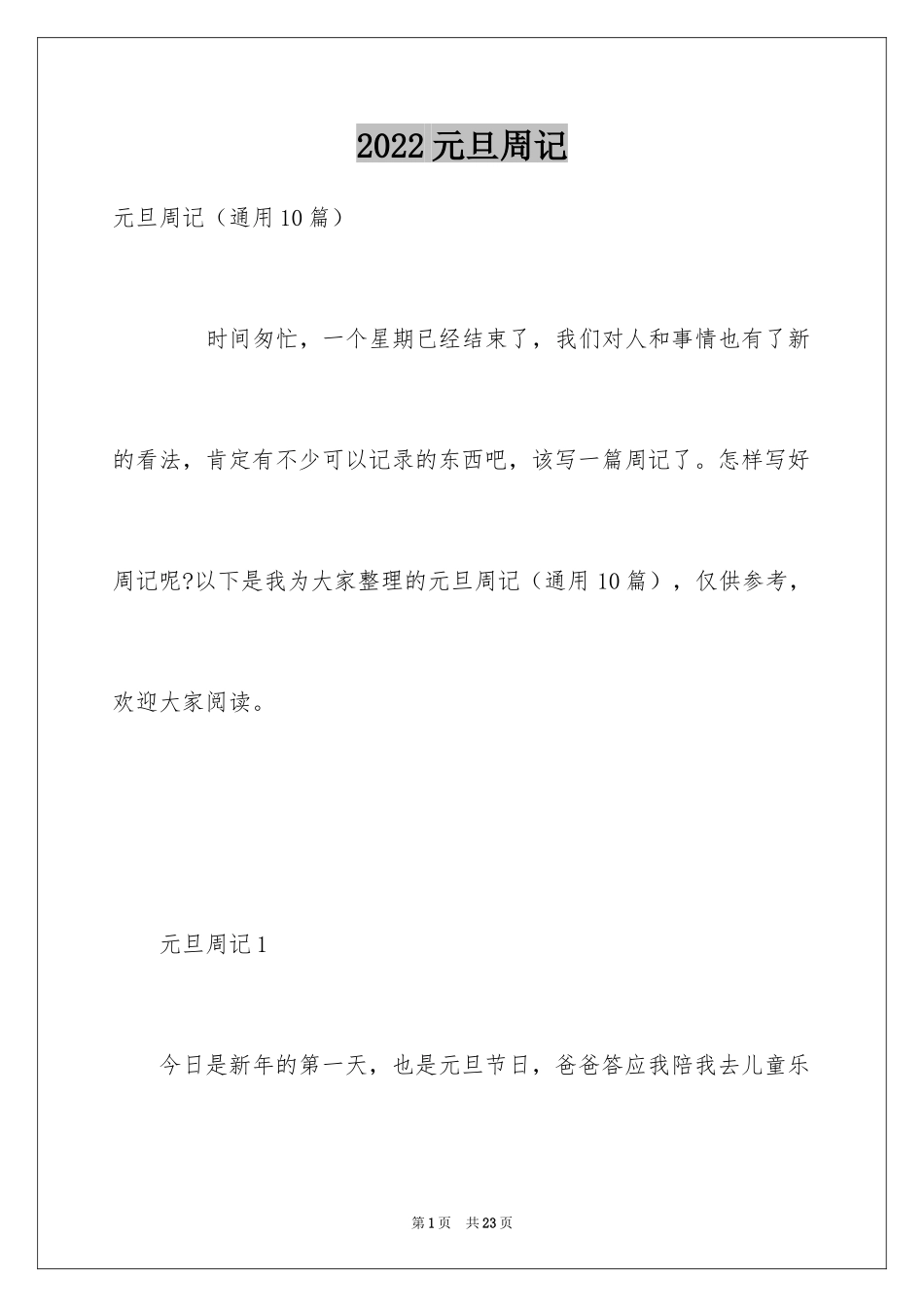 2022元旦周记

元旦周记（通用10篇）

时间匆忙，一个星期已经结束了，我们对人和事情也有了新的看法，肯定有不少可以记录的东西吧，该写一篇周记了。怎样写好周记呢?以下是我为大家整理的元旦周记（通用10篇），仅供参考，欢迎大家阅读。

元旦周记1

今日是新年的第一天，也是元旦节日，爸爸答应我陪我去儿童乐

第1页 共23页